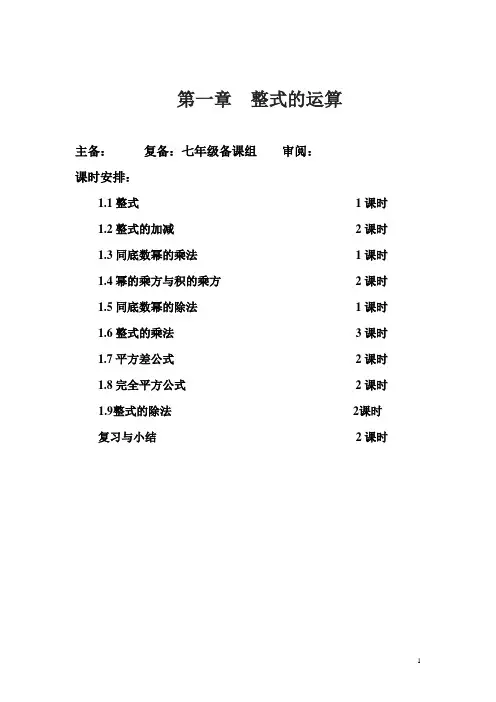 第一章　整式的运算

主备：　　复备：七年级备课组　　审阅：

课时安排：

1.1 整式　1 课时

1.2 整式的加减　2 课时

1.3 同底数幂的乘法　1 课时

1.4 幂的乘方与积的乘方　2 课时

1.5 同底数幂的除法　1 课时

1.6 整式的乘法　3 课时

1.7 平方差公式　2 课时

1.8 完全平方公式　2 课时

1.9整式的除法　2课时

复习与小结　2 课时

1